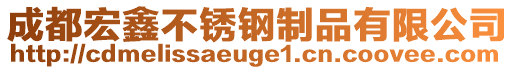 成都宏鑫不锈钢制品有限公司
http://cdmelissaeuge1.cn.coovee.com